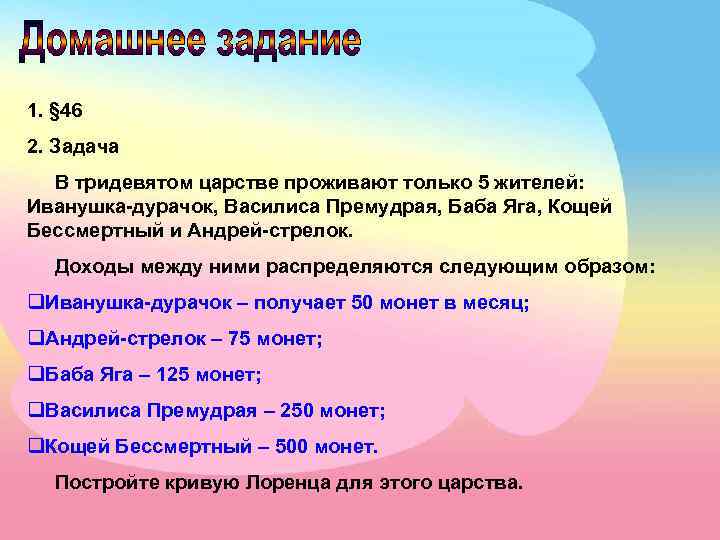 Домашнее задание

1. §46

2. Задача

В тридевятом царстве проживают только 5 жителей: Иванушка-дурачок, Василиса Премудрая, Баба Яга, Кощей Бессмертный и Андрей-стрелок.

Доходы между ними распределяются следующим образом:

❑Иванушка-дурачок – получает 50 монет в месяц;

❑Андрей-стрелок – 75 монет;

❑Баба Яга – 125 монет;

❑Василиса Премудрая – 250 монет;

❑Кощей Бессмертный – 500 монет.

Постройте кривую Лоренца для этого царства.